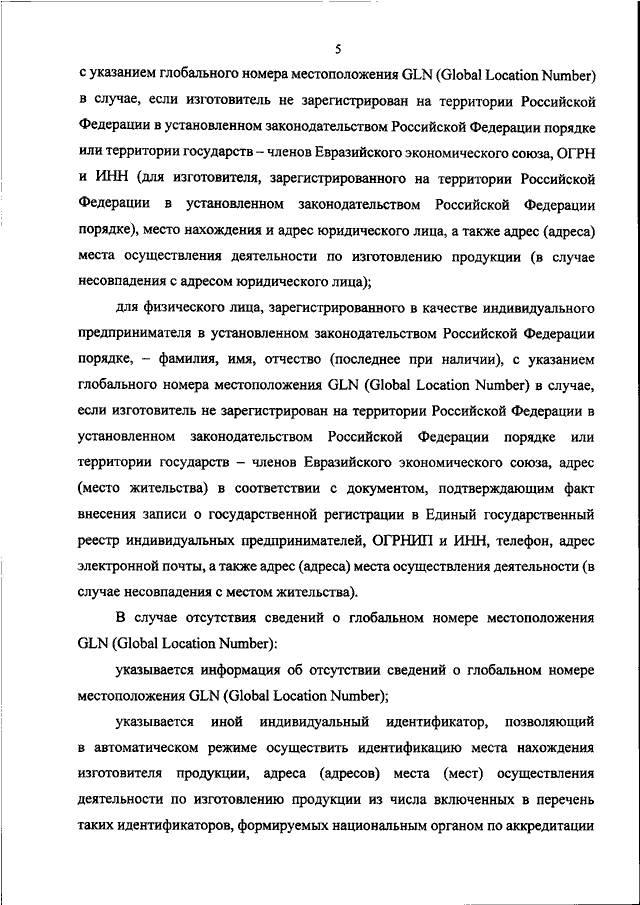 5

с указанием глобального номера местоположения GLN (Global Location Number) в случае, если изготовитель не зарегистрирован на территории Российской Федерации в установленном законодательством Российской Федерации порядке или территории государств – членов Евразийского экономического союза, ОГРН и ИНН (для изготовителя, зарегистрированного на территории Российской Федерации в установленном законодательством Российской Федерации порядке), место нахождения и адрес юридического лица, а также адрес (адреса) места осуществления деятельности по изготовлению продукции (в случае несовпадения с адресом юридического лица);

для физического лица, зарегистрированного в качестве индивидуального предпринимателя в установленном законодательством Российской Федерации порядке, – фамилия, имя, отчество (последнее при наличии), с указанием глобального номера местоположения GLN (Global Location Number) в случае, если изготовитель не зарегистрирован на территории Российской Федерации в установленном законодательством Российской Федерации порядке или территории государств – членов Евразийского экономического союза, адрес (место жительства) в соответствии с документом, подтверждающим факт внесения записи о государственной регистрации в Единый государственный реестр индивидуальных предпринимателей, ОГРНИП и ИНН, телефон, адрес электронной почты, а также адрес (адреса) места осуществления деятельности (в случае несовпадения с местом жительства).

В случае отсутствия сведений о глобальном номере местоположения GLN (Global Location Number):

указывается информация об отсутствии сведений о глобальном номере местоположения GLN (Global Location Number);

указывается иной индивидуальный идентификатор, позволяющий в автоматическом режиме осуществить идентификацию места нахождения изготовителя продукции, адреса (адресов) места (мест) осуществления деятельности по изготовлению продукции из числа включенных в перечень таких идентификаторов, формируемых национальным органом по аккредитации